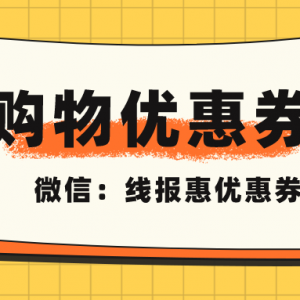 购物优惠券

微信：线报惠优惠券